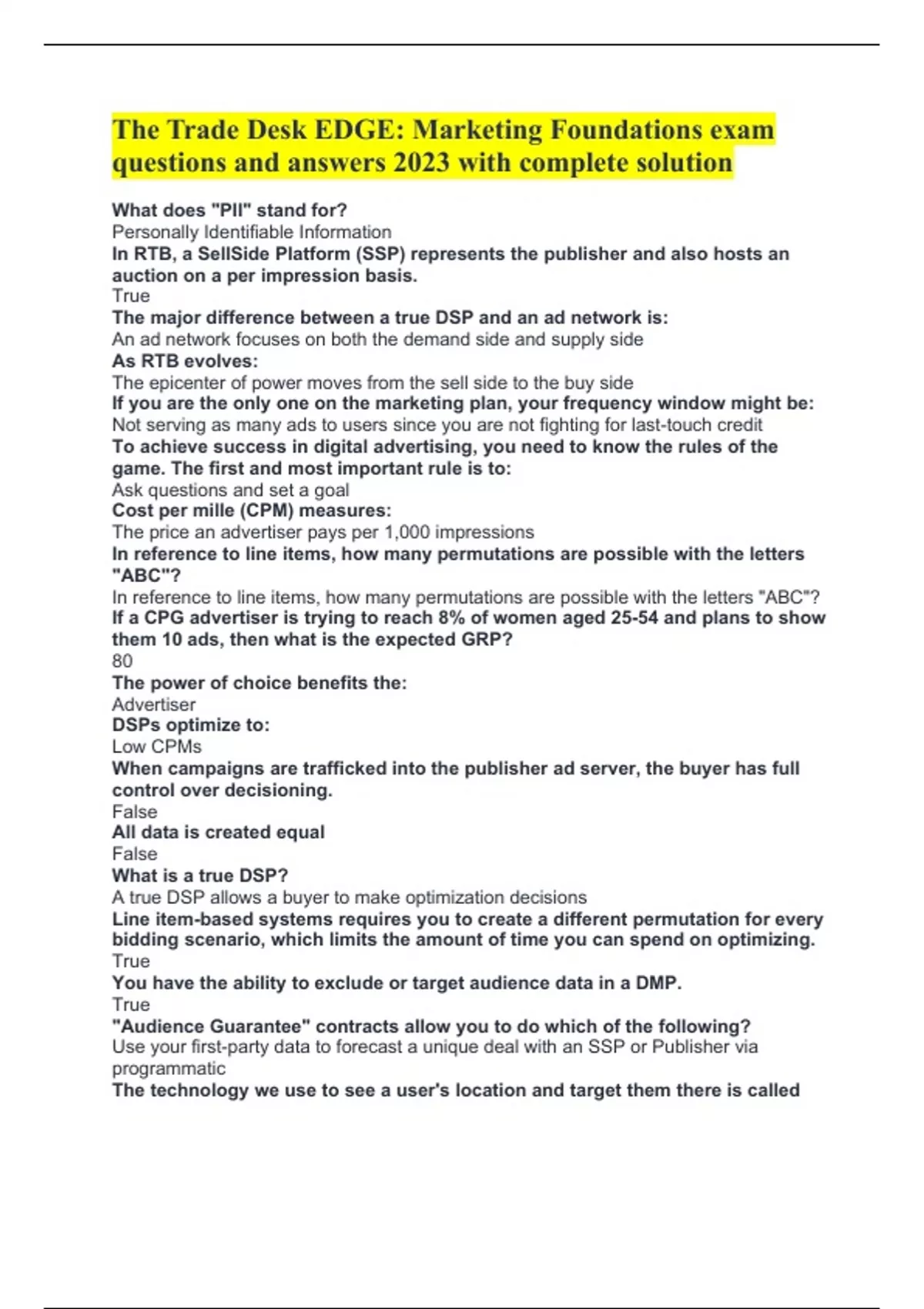 The Trade Desk EDGE: Marketing Foundations exam questions and answers 2023 with complete solution

What does "PII" stand for?
Personally Identifiable Information
In RTB, a SellSide Platform (SSP) represents the publisher and also hosts an auction on a per impression basis.
True
The major difference between a true DSP and an ad network is:
An ad network focuses on both the demand side and supply side
As RTB evolves:
The epicenter of power moves from the sell side to the buy side
If you are the only one on the marketing plan, your frequency window might be:
Not serving as many ads to users since you are not fighting for last-touch credit
To achieve success in digital advertising, you need to know the rules of the game. The first and most important rule is to:
Ask questions and set a goal
Cost per mille (CPM) measures:
The price an advertiser pays per 1,000 impressions
In reference to line items, how many permutations are possible with the letters "ABC"?
In reference to line items, how many permutations are possible with the letters "ABC"?
If a CPG advertiser is trying to reach 8% of women aged 25-54 and plans to show them 10 ads, then what is the expected GRP?
80
The power of choice benefits the:
Advertiser
DSPs optimize to:
Low CPMs
When campaigns are trafficked into the publisher ad server, the buyer has full control over decisioning.
False
All data is created equal
False
What is a true DSP?
A true DSP allows a buyer to make optimization decisions
Line item-based systems requires you to create a different permutation for every bidding scenario, which limits the amount of time you can spend on optimizing.
True
You have the ability to exclude or target audience data in a DMP.
True
"Audience Guarantee" contracts allow you to do which of the following?
Use your first-party data to forecast a unique deal with an SSP or Publisher via programmatic
The technology we use to see a user's location and target them there is called